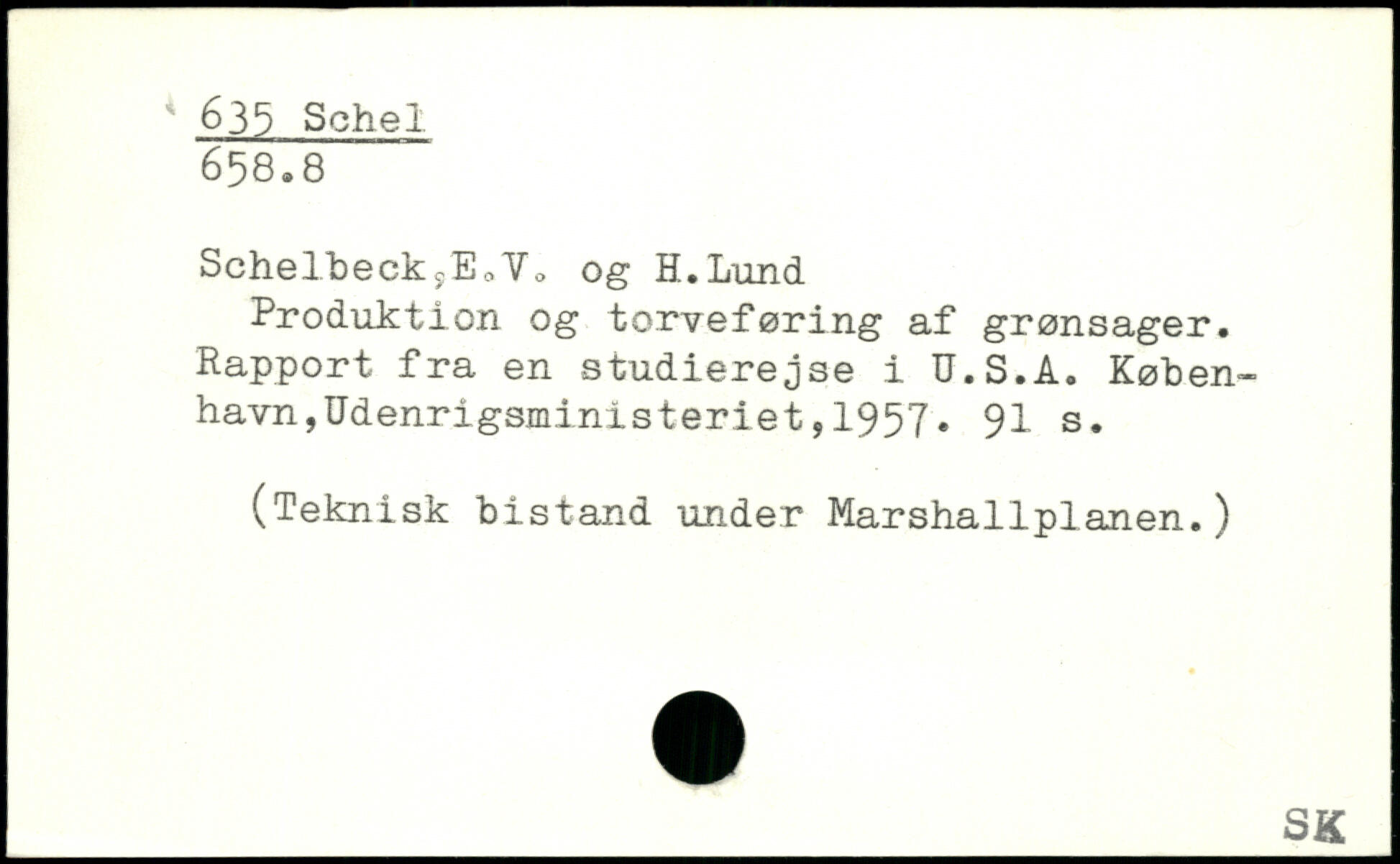 635 Schel
658.8

Schelbeck,E.V. og H.Lund
Produktion og torveføring af grønsager. Rapport fra en studierejse i U.S.A. København,Udenrigsministeriet,1957. 91 s.

(Teknisk bistand under Marshallplanen.)

SK